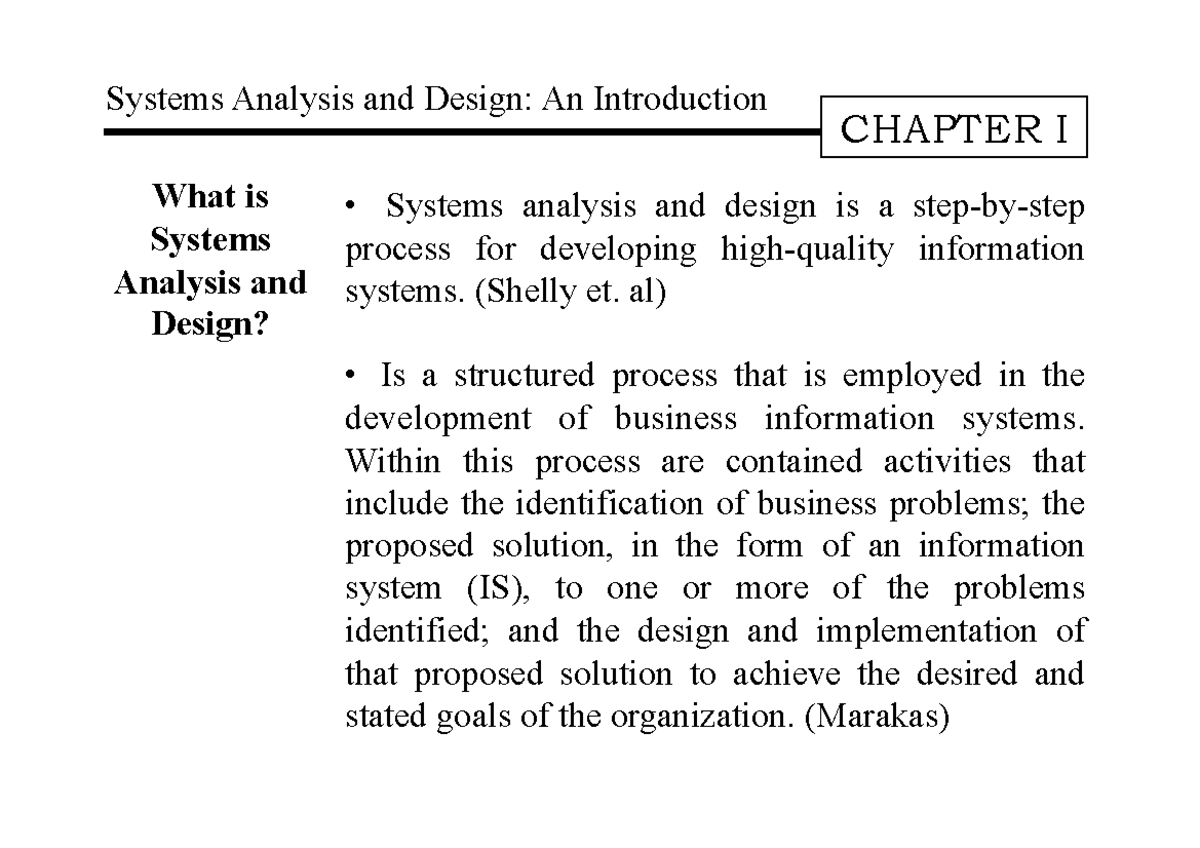 Systems Analysis and Design: An Introduction

CHAPTER I

What is Systems Analysis and Design?

• Systems analysis and design is a step-by-step process for developing high-quality information systems. (Shelly et. al)

• Is a structured process that is employed in the development of business information systems. Within this process are contained activities that include the identification of business problems; the proposed solution, in the form of an information system (IS), to one or more of the problems identified; and the design and implementation of that proposed solution to achieve the desired and stated goals of the organization. (Marakas)